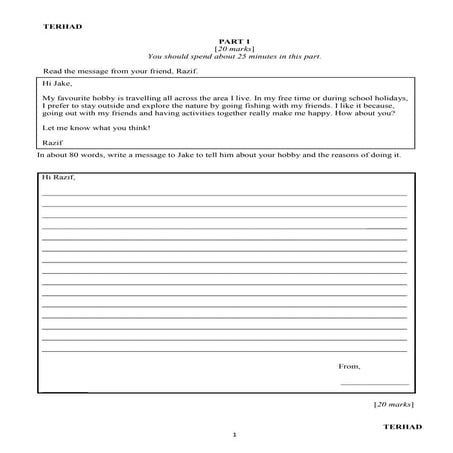 TERHAD

PART 1
[20 marks]
You should spend about 25 minutes in this part.

Read the message from your friend, Razif.

Hi Jake,

My favourite hobby is travelling all across the area I live. In my free time or during school holidays, I prefer to stay outside and explore the nature by going fishing with my friends. I like it because, going out with my friends and having activities together really make me happy. How about you?

Let me know what you think!

Razif

In about 80 words, write a message to Jake to tell him about your hobby and the reasons of doing it.

Hi Razif,

From,

[20 marks]

TERHAD

1